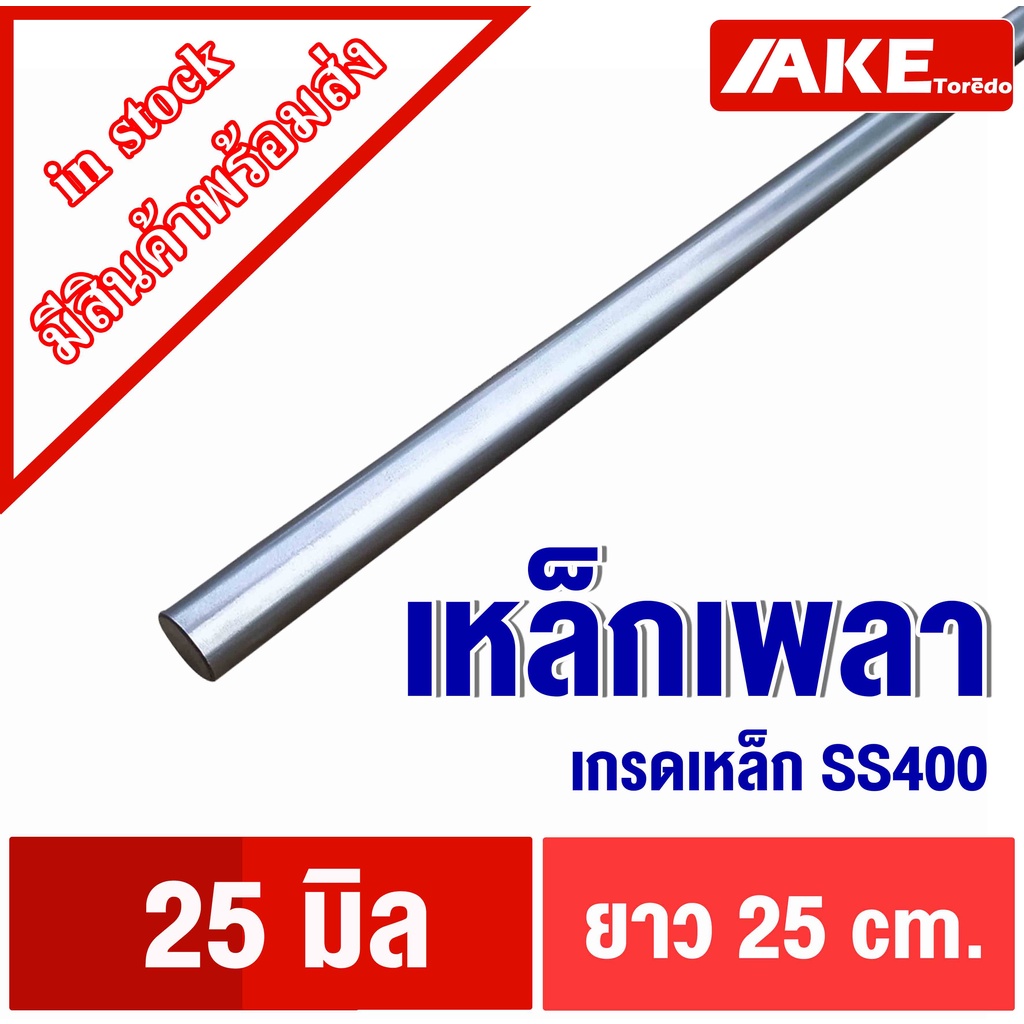 in stock
มีสินค้าพร้อมส่ง

AKE Torēdo

เหล็กเพลา
เกรดเหล็ก SS400

25 มิล

ยาว 25 cm.